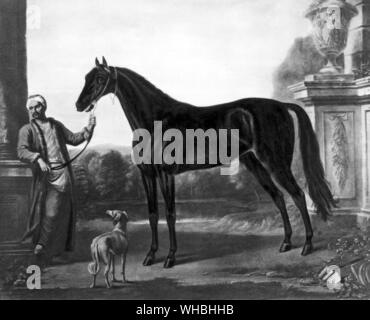 alamy

a

a

a

alamy - WHBHHB